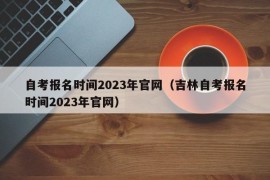 自考报名时间2023年官网（吉林自考报名时间2023年官网）